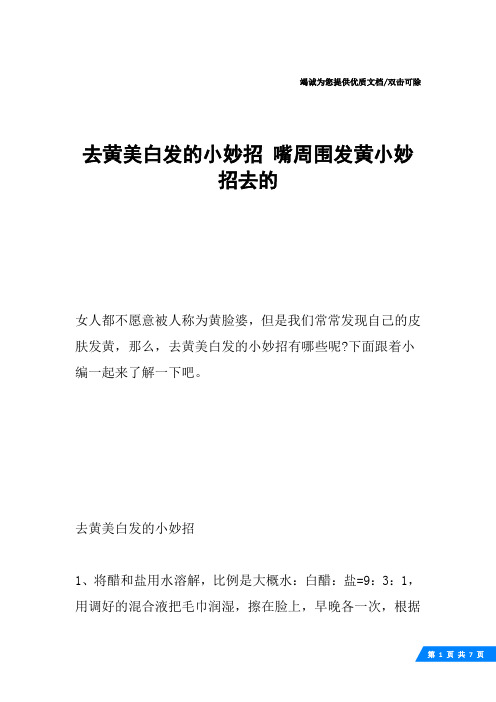 竭诚为您提供优质文档/双击可除

去黄美白发的小妙招 嘴周围发黄小妙招去的

女人都不愿意被人称为黄脸婆，但是我们常常发现自己的皮肤发黄，那么，去黄美白发的小妙招有哪些呢?下面跟着小编一起来了解一下吧。

去黄美白发的小妙招

1、将醋和盐用水溶解，比例是大概水：白醋：盐=9：3：1，用调好的混合液把毛巾润湿，擦在脸上，早晚各一次，根据

第 1 页 共 7 页